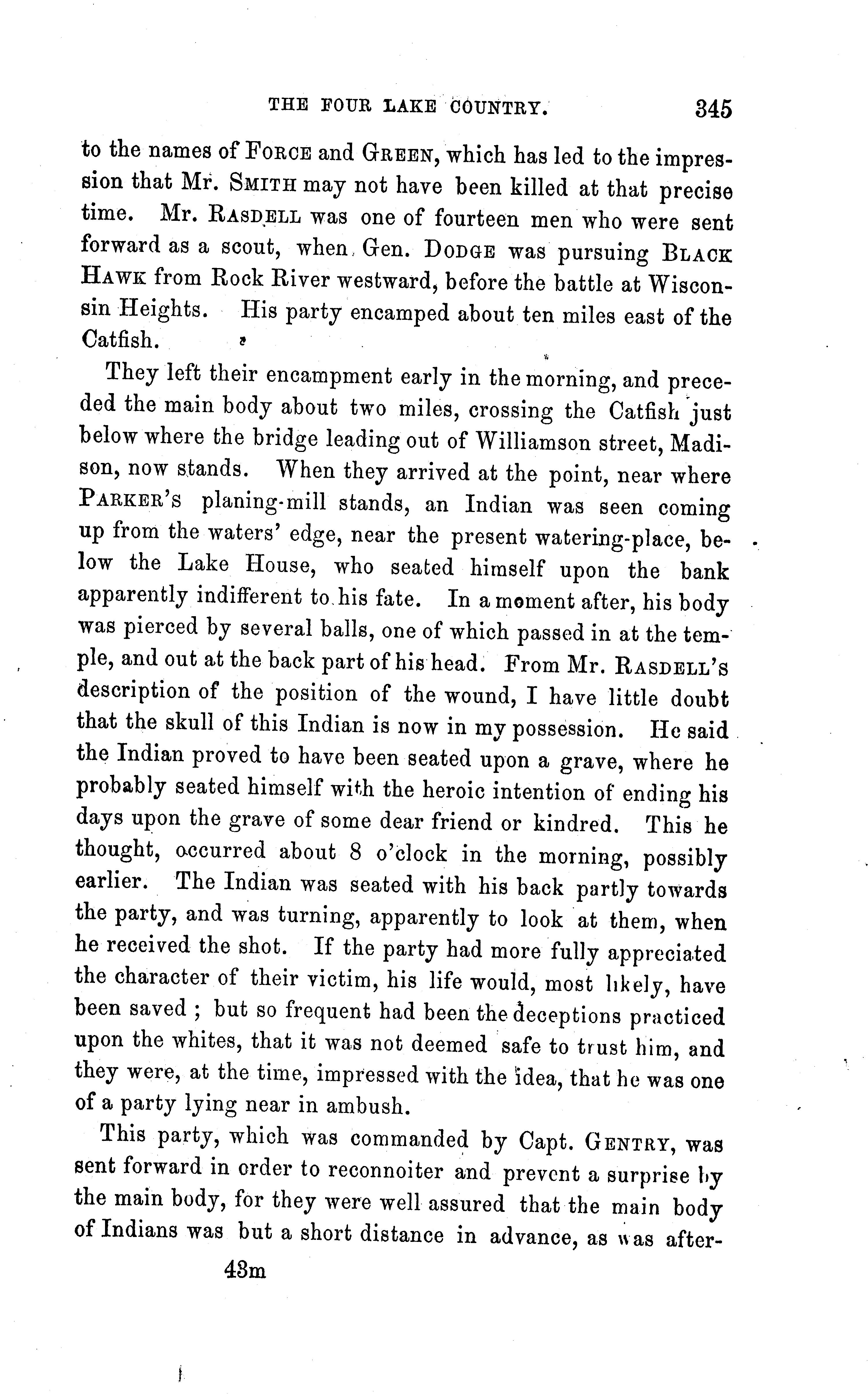 THE FOUR LAKE COUNTRY. 345

to the names of FORCE and GREEN, which has led to the impression that Mr. SMITH may not have been killed at that precise time. Mr. RASDELL was one of fourteen men who were sent forward as a scout, when Gen. DODGE was pursuing BLACK HAWK from Rock River westward, before the battle at Wisconsin Heights. His party encamped about ten miles east of the Catfish.

They left their encampment early in the morning, and preceded the main body about two miles, crossing the Catfish just below where the bridge leading out of Williamson street, Madison, now stands. When they arrived at the point, near where PARKER'S planing-mill stands, an Indian was seen coming up from the waters' edge, near the present watering-place, below the Lake House, who seated himself upon the bank apparently indifferent to his fate. In a moment after, his body was pierced by several balls, one of which passed in at the temple, and out at the back part of his head. From Mr. RASDELL'S description of the position of the wound, I have little doubt that the skull of this Indian is now in my possession. He said the Indian proved to have been seated upon a grave, where he probably seated himself with the heroic intention of ending his days upon the grave of some dear friend or kindred. This he thought, occurred about 8 o'clock in the morning, possibly earlier. The Indian was seated with his back partly towards the party, and was turning, apparently to look at them, when he received the shot. If the party had more fully appreciated the character of their victim, his life would, most likely, have been saved ; but so frequent had been the deceptions practiced upon the whites, that it was not deemed safe to trust him, and they were, at the time, impressed with the idea, that he was one of a party lying near in ambush.

This party, which was commanded by Capt. GENTRY, was sent forward in order to reconnoiter and prevent a surprise by the main body, for they were well assured that the main body of Indians was but a short distance in advance, as was after-

43m